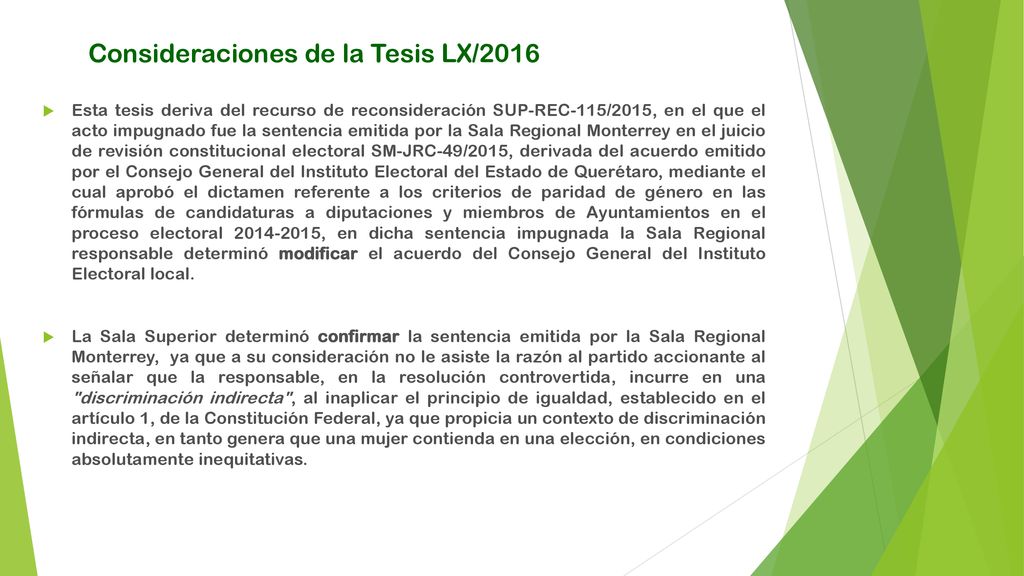 Consideraciones de la Tesis LX/2016

Esta tesis deriva del recurso de reconsideración SUP-REC-115/2015, en el que el acto impugnado fue la sentencia emitida por la Sala Regional Monterrey en el juicio de revisión constitucional electoral SM-JRC-49/2015, derivada del acuerdo emitido por el Consejo General del Instituto Electoral del Estado de Querétaro, mediante el cual aprobó el dictamen referente a los criterios de paridad de género en las fórmulas de candidaturas a diputaciones y miembros de Ayuntamientos en el proceso electoral 2014-2015, en dicha sentencia impugnada la Sala Regional responsable determinó modificar el acuerdo del Consejo General del Instituto Electoral local.

La Sala Superior determinó confirmar la sentencia emitida por la Sala Regional Monterrey, ya que a su consideración no le asiste la razón al partido accionante al señalar que la responsable, en la resolución controvertida, incurre en una "discriminación indirecta", al inaplicar el principio de igualdad, establecido en el artículo 1, de la Constitución Federal, ya que propicia un contexto de discriminación indirecta, en tanto genera que una mujer contienda en una elección, en condiciones absolutamente inequitativas.